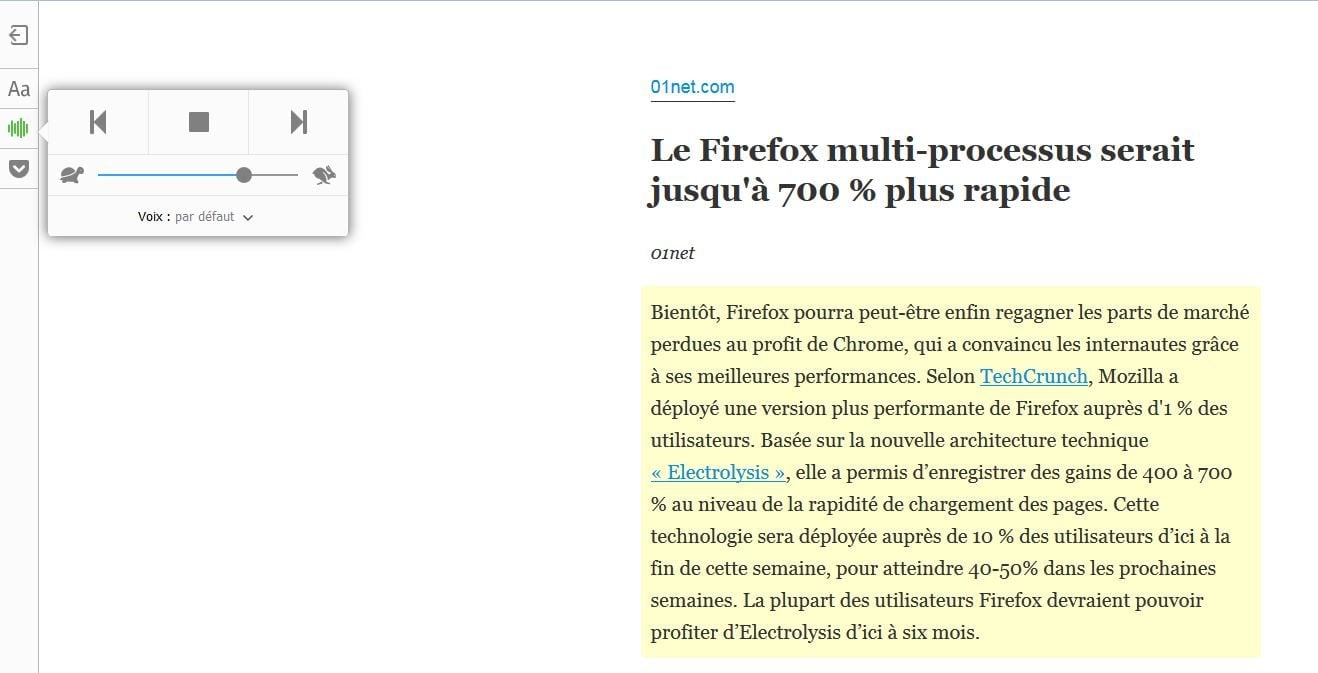 Aa

Voix : par défaut

01net.com

Le Firefox multi-processus serait jusqu'à 700 % plus rapide

01net

Bientôt, Firefox pourra peut-être enfin regagner les parts de marché perdues au profit de Chrome, qui a convaincu les internautes grâce à ses meilleures performances. Selon TechCrunch, Mozilla a déployé une version plus performante de Firefox auprès d'1 % des utilisateurs. Basée sur la nouvelle architecture technique « Electrolysis », elle a permis d'enregistrer des gains de 400 à 700 % au niveau de la rapidité de chargement des pages. Cette technologie sera déployée auprès de 10 % des utilisateurs d'ici à la fin de cette semaine, pour atteindre 40-50% dans les prochaines semaines. La plupart des utilisateurs Firefox devraient pouvoir profiter d'Electrolysis d'ici à six mois.